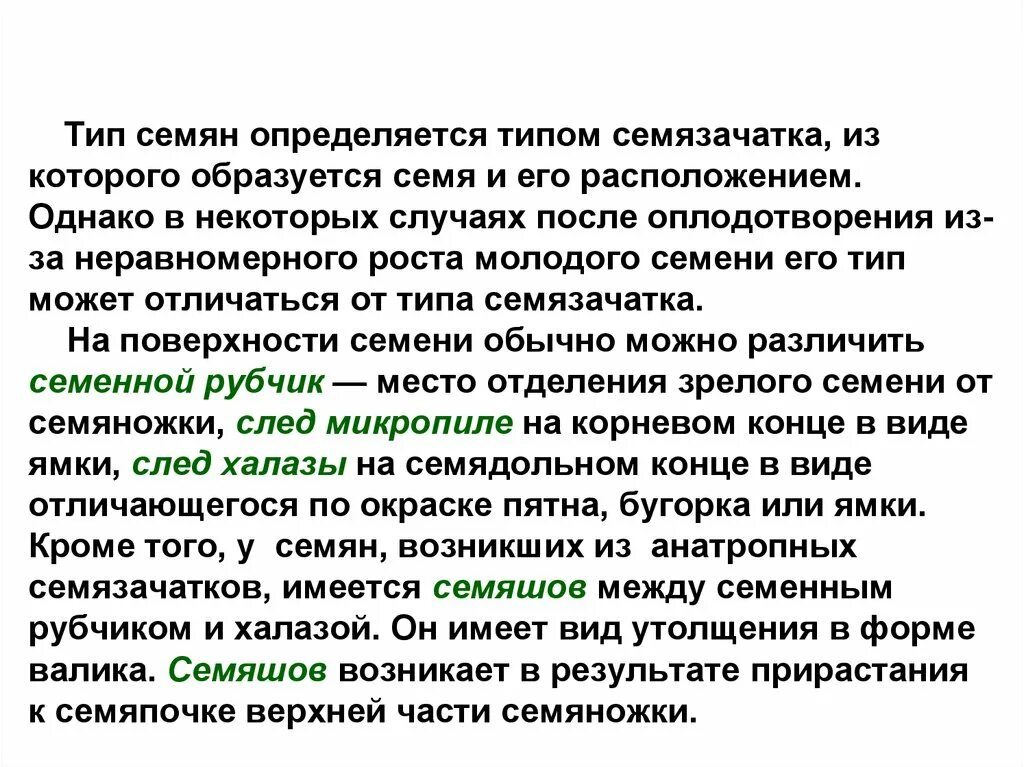 Тип семян определяется типом семязачатка, из которого образуется семя и его расположением. Однако в некоторых случаях после оплодотворения из-за неравномерного роста молодого семени его тип может отличаться от типа семязачатка.

На поверхности семени обычно можно различить семенной рубчик — место отделения зрелого семени от семяножки, след микропиле на корневом конце в виде ямки, след халазы на семядольном конце в виде отличающегося по окраске пятна, бугорка или ямки. Кроме того, у семян, возникших из анатропных семязачатков, имеется семяшов между семенным рубчиком и халазой. Он имеет вид утолщения в форме валика. Семяшов возникает в результате прирастания к семяпочке верхней части семяножки.